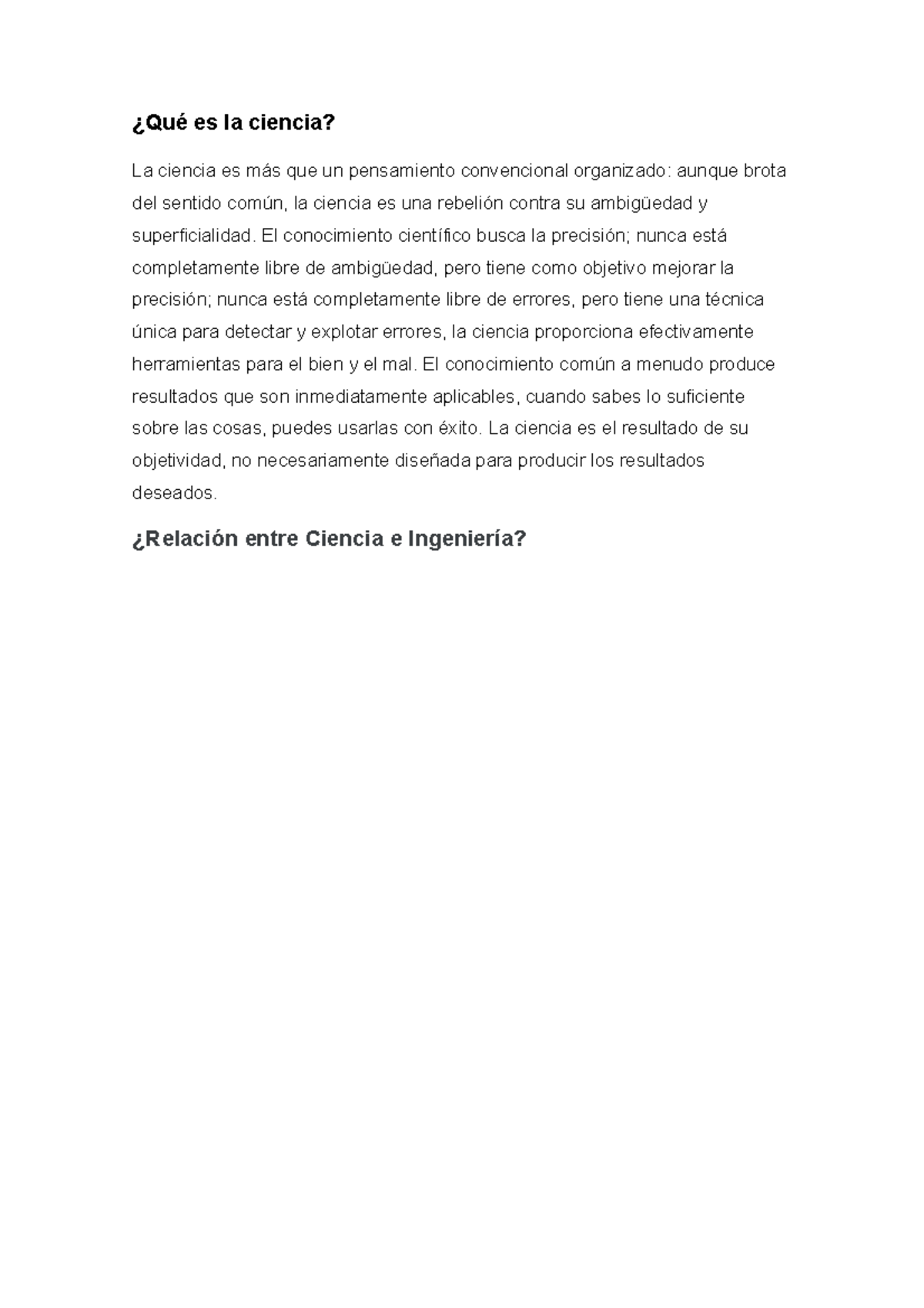 ¿Qué es la ciencia?

La ciencia es más que un pensamiento convencional organizado: aunque brota del sentido común, la ciencia es una rebelión contra su ambigüedad y superficialidad. El conocimiento científico busca la precisión; nunca está completamente libre de ambigüedad, pero tiene como objetivo mejorar la precisión; nunca está completamente libre de errores, pero tiene una técnica única para detectar y explotar errores, la ciencia proporciona efectivamente herramientas para el bien y el mal. El conocimiento común a menudo produce resultados que son inmediatamente aplicables, cuando sabes lo suficiente sobre las cosas, puedes usarlas con éxito. La ciencia es el resultado de su objetividad, no necesariamente diseñada para producir los resultados deseados.

¿Relación entre Ciencia e Ingeniería?